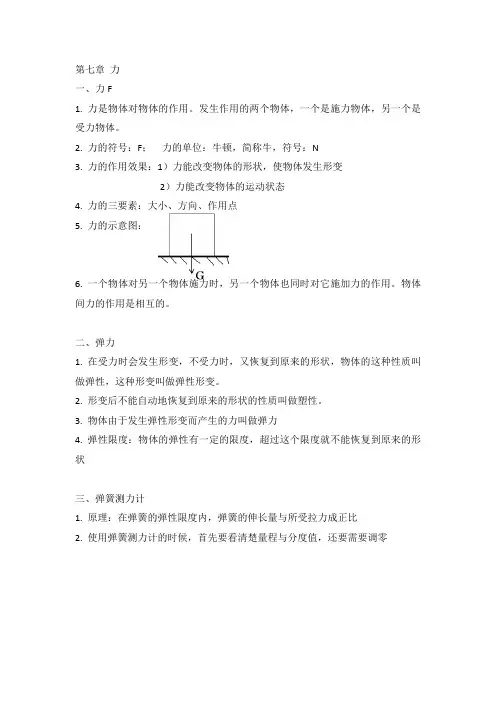 第七章 力

一、力 F

1. 力是物体对物体的作用。发生作用的两个物体，一个是施力物体，另一个是受力物体。

2. 力的符号：F；　力的单位：牛顿，简称牛，符号：N

3. 力的作用效果：1）力能改变物体的形状，使物体发生形变

2）力能改变物体的运动状态

4. 力的三要素：大小、方向、作用点

5. 力的示意图：

G

6. 一个物体对另一个物体施力时，另一个物体也同时对它施加力的作用。物体间力的作用是相互的。

二、弹力

1. 在受力时会发生形变，不受力时，又恢复到原来的形状，物体的这种性质叫做弹性，这种形变叫做弹性形变。

2. 形变后不能自动地恢复到原来的形状的性质叫做塑性。

3. 物体由于发生弹性形变而产生的力叫做弹力

4. 弹性限度：物体的弹性有一定的限度，超过这个限度就不能恢复到原来的形状

三、弹簧测力计

1. 原理：在弹簧的弹性限度内，弹簧的伸长量与所受拉力成正比

2. 使用弹簧测力计的时候，首先要看清楚量程与分度值，还要需要调零